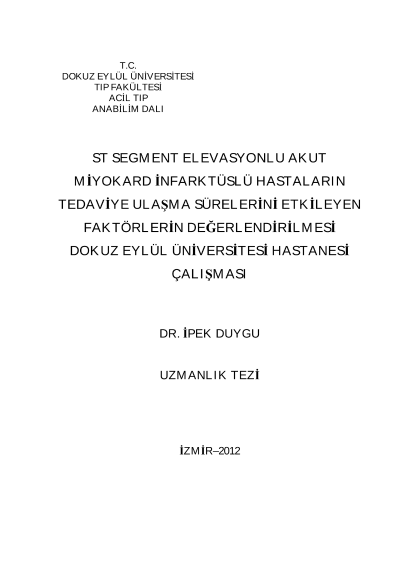 T.C.
DOKUZ EYLÜL ÜNİVERSİTESİ
TIP FAKÜLTESİ
ACİL TIP
ANABİLİM DALI

ST SEGMENT ELEVASYONLU AKUT MİYOKARD İNFARKTÜSLÜ HASTALARIN TEDAVİYE ULAŞMA SÜRELERİNİ ETKİLEYEN FAKTÖRLERİN DEĞERLENDİRİLMESİ DOKUZ EYLÜL ÜNİVERSİTESİ HASTANESİ ÇALIŞMASI

DR. İPEK DUYGU

UZMANLIK TEZİ

İZMİR–2012